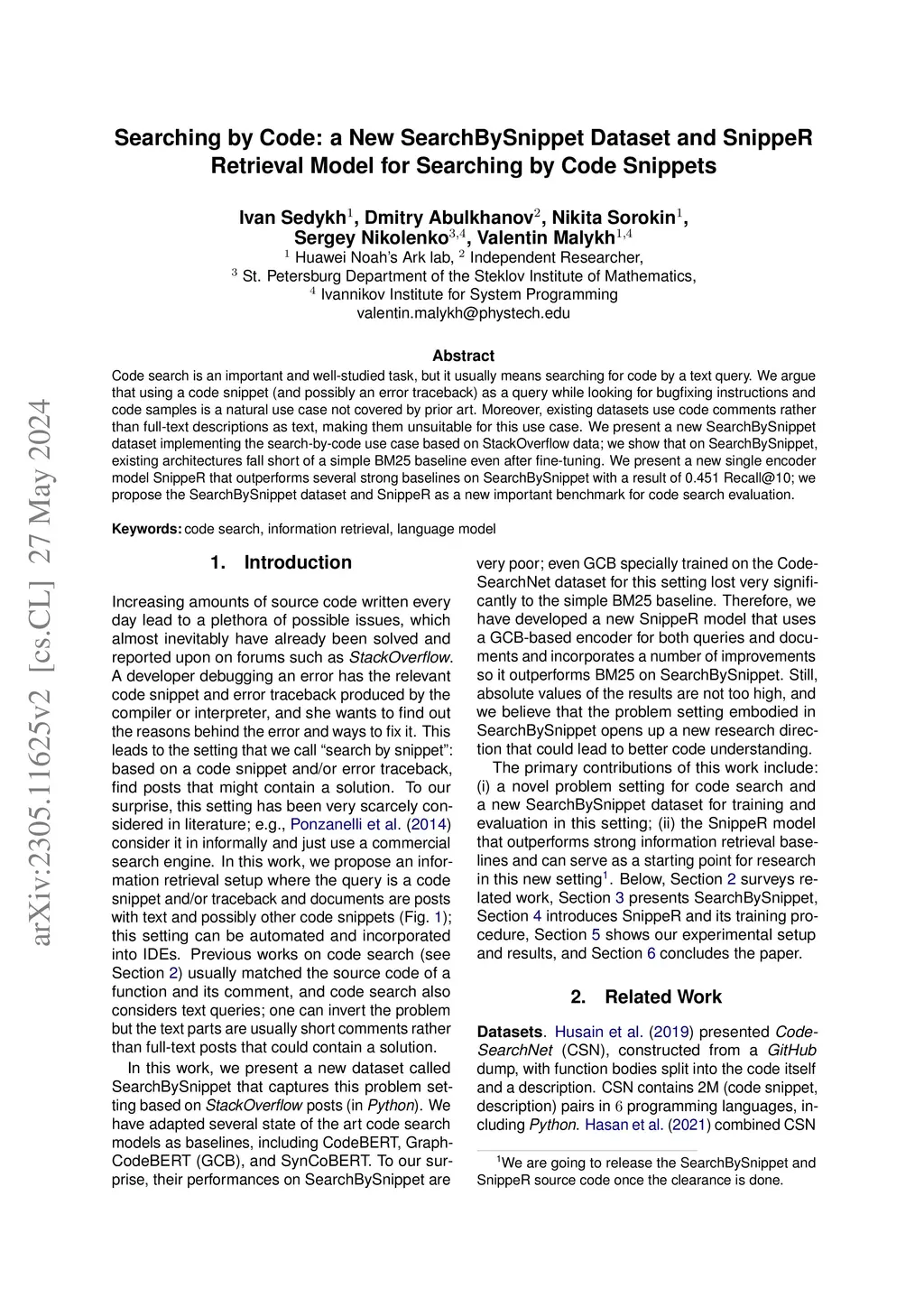 arXiv:2305.11625v2 [cs.CL] 27 May 2024

Searching by Code: a New SearchBySnippet Dataset and SnippeR Retrieval Model for Searching by Code Snippets

Ivan Sedykh$^1$, Dmitry Abulkhanov$^2$, Nikita Sorokin$^1$, Sergey Nikolenko$^{3,4}$, Valentin Malykh$^{1,4}$
$^1$ Huawei Noah's Ark lab, $^2$ Independent Researcher,
$^3$ St. Petersburg Department of the Steklov Institute of Mathematics,
$^4$ Ivannikov Institute for System Programming
valentin.malykh@phystech.edu

Abstract
Code search is an important and well-studied task, but it usually means searching for code by a text query. We argue that using a code snippet (and possibly an error traceback) as a query while looking for bugfixing instructions and code samples is a natural use case not covered by prior art. Moreover, existing datasets use code comments rather than full-text descriptions as text, making them unsuitable for this use case. We present a new SearchBySnippet dataset implementing the search-by-code use case based on StackOverflow data; we show that on SearchBySnippet, existing architectures fall short of a simple BM25 baseline even after fine-tuning. We present a new single encoder model SnippeR that outperforms several strong baselines on SearchBySnippet with a result of 0.451 Recall@10; we propose the SearchBySnippet dataset and SnippeR as a new important benchmark for code search evaluation.

Keywords: code search, information retrieval, language model

1. Introduction

Increasing amounts of source code written every day lead to a plethora of possible issues, which almost inevitably have already been solved and reported upon on forums such as StackOverflow. A developer debugging an error has the relevant code snippet and error traceback produced by the compiler or interpreter, and she wants to find out the reasons behind the error and ways to fix it. This leads to the setting that we call "search by snippet": based on a code snippet and/or error traceback, find posts that might contain a solution. To our surprise, this setting has been very scarcely considered in literature; e.g., Ponzanelli et al. (2014) consider it in informally and just use a commercial search engine. In this work, we propose an information retrieval setup where the query is a code snippet and/or traceback and documents are posts with text and possibly other code snippets (Fig. 1); this setting can be automated and incorporated into IDEs. Previous works on code search (see Section 2) usually matched the source code of a function and its comment, and code search also considers text queries; one can invert the problem but the text parts are usually short comments rather than full-text posts that could contain a solution.

In this work, we present a new dataset called SearchBySnippet that captures this problem setting based on StackOverflow posts (in Python). We have adapted several state of the art code search models as baselines, including CodeBERT, GraphCodeBERT (GCB), and SynCoBERT. To our surprise, their performances on SearchBySnippet are very poor; even GCB specially trained on the CodeSearchNet dataset for this setting lost very significantly to the simple BM25 baseline. Therefore, we have developed a new SnippeR model that uses a GCB-based encoder for both queries and documents and incorporates a number of improvements so it outperforms BM25 on SearchBySnippet. Still, absolute values of the results are not too high, and we believe that the problem setting embodied in SearchBySnippet opens up a new research direction that could lead to better code understanding.

The primary contributions of this work include: (i) a novel problem setting for code search and a new SearchBySnippet dataset for training and evaluation in this setting; (ii) the SnippeR model that outperforms strong information retrieval baselines and can serve as a starting point for research in this new setting$^1$. Below, Section 2 surveys related work, Section 3 presents SearchBySnippet, Section 4 introduces SnippeR and its training procedure, Section 5 shows our experimental setup and results, and Section 6 concludes the paper.

2. Related Work

Datasets. Husain et al. (2019) presented CodeSearchNet (CSN), constructed from a GitHub dump, with function bodies split into the code itself and a description. CSN contains 2M (code snippet, description) pairs in $6$ programming languages, including Python. Hasan et al. (2021) combined CSN

$^1$We are going to release the SearchBySnippet and SnippeR source code once the clearance is done.